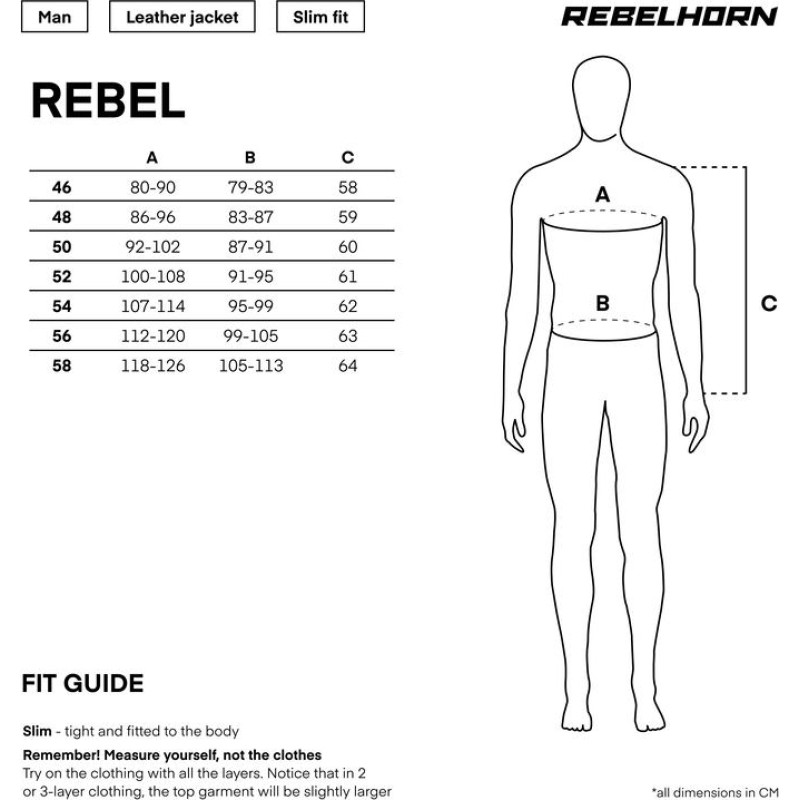 Man Leather jacket Slim fit

REBELHORN

REBEL

| | A | B | C |
|---|---|---|---|
| 46 | 80-90 | 79-83 | 58 |
| 48 | 86-96 | 83-87 | 59 |
| 50 | 92-102 | 87-91 | 60 |
| 52 | 100-108 | 91-95 | 61 |
| 54 | 107-114 | 95-99 | 62 |
| 56 | 112-120 | 99-105 | 63 |
| 58 | 118-126 | 105-113 | 64 |

A

B

C

FIT GUIDE

Slim - tight and fitted to the body

Remember! Measure yourself, not the clothes
Try on the clothing with all the layers. Notice that in 2 or 3-layer clothing, the top garment will be slightly larger

*all dimensions in CM